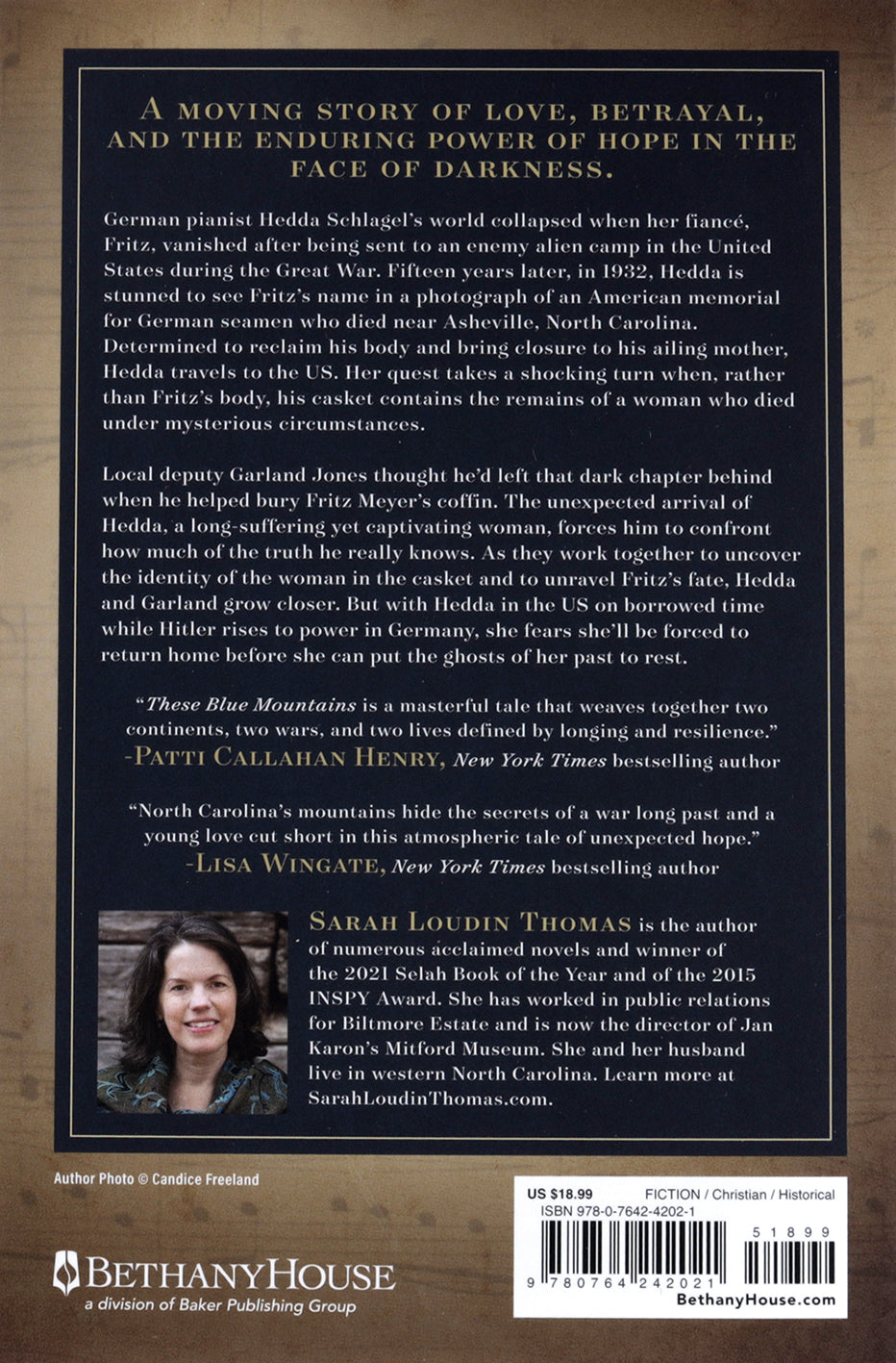 A MOVING STORY OF LOVE, BETRAYAL, AND THE ENDURING POWER OF HOPE IN THE FACE OF DARKNESS.

German pianist Hedda Schlagel's world collapsed when her fiancé, Fritz, vanished after being sent to an enemy alien camp in the United States during the Great War. Fifteen years later, in 1932, Hedda is stunned to see Fritz's name in a photograph of an American memorial for German seamen who died near Asheville, North Carolina. Determined to reclaim his body and bring closure to his ailing mother, Hedda travels to the US. Her quest takes a shocking turn when, rather than Fritz's body, his casket contains the remains of a woman who died under mysterious circumstances.

Local deputy Garland Jones thought he'd left that dark chapter behind when he helped bury Fritz Meyer's coffin. The unexpected arrival of Hedda, a long-suffering yet captivating woman, forces him to confront how much of the truth he really knows. As they work together to uncover the identity of the woman in the casket and to unravel Fritz's fate, Hedda and Garland grow closer. But with Hedda in the US on borrowed time while Hitler rises to power in Germany, she fears she'll be forced to return home before she can put the ghosts of her past to rest.

"These Blue Mountains is a masterful tale that weaves together two continents, two wars, and two lives defined by longing and resilience."
-PATTI CALLAHAN HENRY, New York Times bestselling author

"North Carolina's mountains hide the secrets of a war long past and a young love cut short in this atmospheric tale of unexpected hope."
-LISA WINGATE, New York Times bestselling author

SARAH LOUDIN THOMAS is the author of numerous acclaimed novels and winner of the 2021 Selah Book of the Year and of the 2015 INSPY Award. She has worked in public relations for Biltmore Estate and is now the director of Jan Karon's Mitford Museum. She and her husband live in western North Carolina. Learn more at SarahLoudinThomas.com.

Author Photo © Candice Freeland

BETHANYHOUSE
a division of Baker Publishing Group

US $18.99
FICTION / Christian / Historical
ISBN 978-0-7642-4202-1
51899
9 780764 242021
BethanyHouse.com